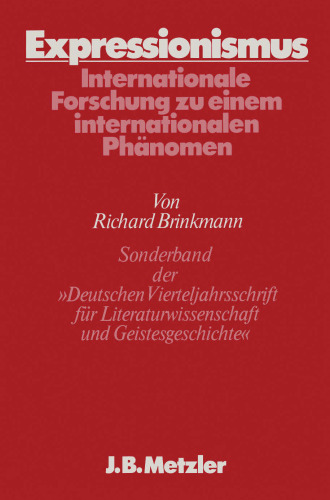 Expressionismus

Internationale Forschung zu einem internationalen Phänomen

Von
Richard Brinkmann

Sonderband der »Deutschen Vierteljahrsschrift für Literaturwissenschaft und Geistesgeschichte«

J.B. Metzler